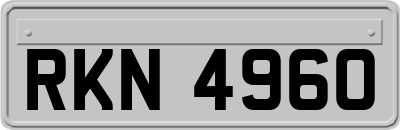 RKN 4960